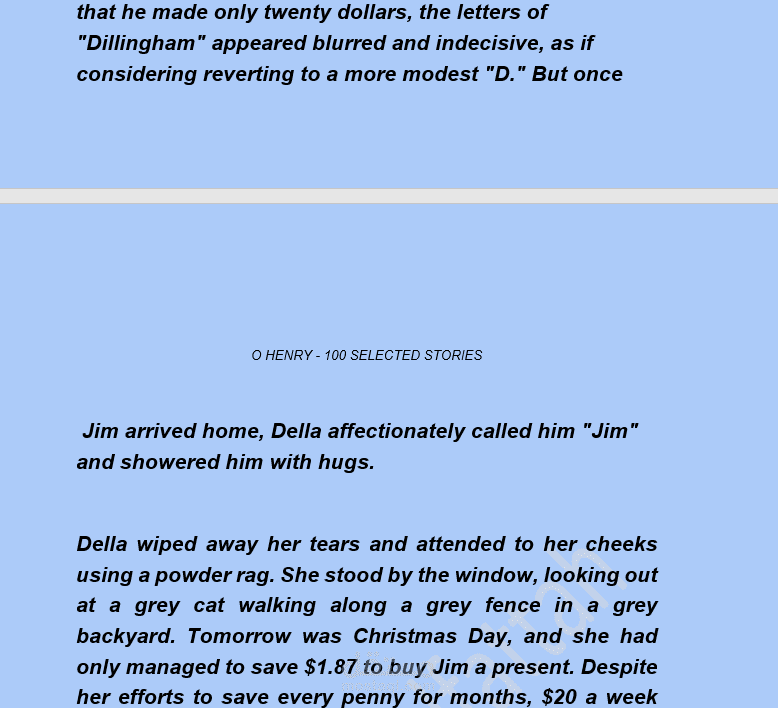 that he made only twenty dollars, the letters of "Dillingham" appeared blurred and indecisive, as if considering reverting to a more modest "D." But once

O HENRY - 100 SELECTED STORIES

Jim arrived home, Della affectionately called him "Jim" and showered him with hugs.

Della wiped away her tears and attended to her cheeks using a powder rag. She stood by the window, looking out at a grey cat walking along a grey fence in a grey backyard. Tomorrow was Christmas Day, and she had only managed to save $1.87 to buy Jim a present. Despite her efforts to save every penny for months, $20 a week